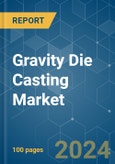 REPORT

Gravity Die Casting Market

100 pages

2024